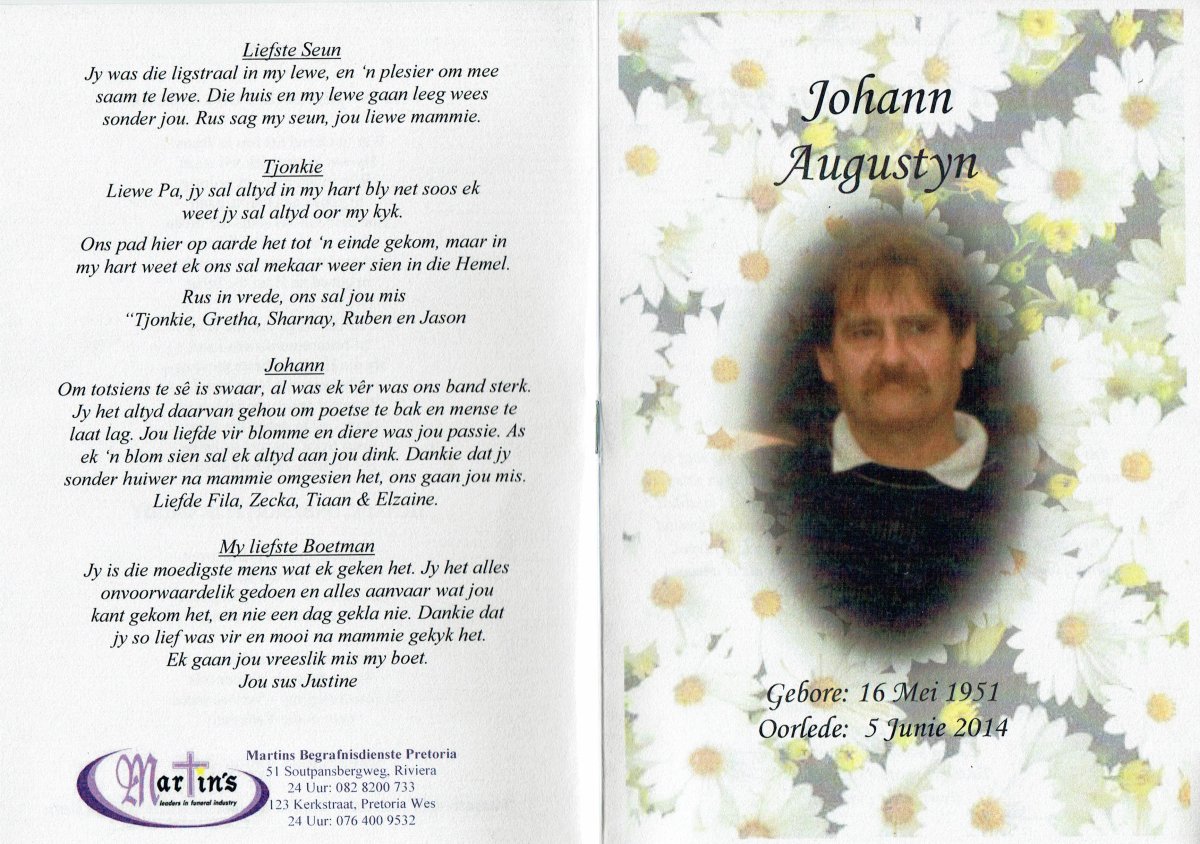 Liefste Seun
Jy was die ligstraal in my lewe, en 'n plesier om mee saam te lewe. Die huis en my lewe gaan leeg wees sonder jou. Rus sag my seun, jou liewe mammie.

Tjonkie
Liewe Pa, jy sal altyd in my hart bly net soos ek weet jy sal altyd oor my kyk.

Ons pad hier op aarde het tot 'n einde gekom, maar in my hart weet ek ons sal mekaar weer sien in die Hemel.

Rus in vrede, ons sal jou mis
"Tjonkie, Gretha, Sharnay, Ruben en Jason

Johann
Om totsiens te sê is swaar, al was ek vêr was ons band sterk. Jy het altyd daarvan gehou om poetse te bak en mense te laat lag. Jou liefde vir blomme en diere was jou passie. As ek 'n blom sien sal ek altyd aan jou dink. Dankie dat jy sonder huiwer na mammie omgesien het, ons gaan jou mis. Liefde Fila, Zecka, Tiaan & Elzaine.

My liefste Boetman
Jy is die moedigste mens wat ek geken het. Jy het alles onvoorwaardelik gedoen en alles aanvaar wat jou kant gekom het, en nie een dag gekla nie. Dankie dat jy so lief was vir en mooi na mammie gekyk het. Ek gaan jou vreeslik mis my boet.
Jou sus Justine

Martin's
leaders in funeral industry

Martins Begrafnisdienste Pretoria
51 Soutpansbergweg, Riviera
24 Uur: 082 8200 733
123 Kerkstraat, Pretoria Wes
24 Uur: 076 400 9532

Johann
Augustyn

Gebore: 16 Mei 1951
Oorlede: 5 Junie 2014